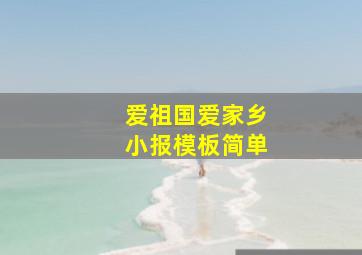 爱祖国爱家乡
小报模板简单